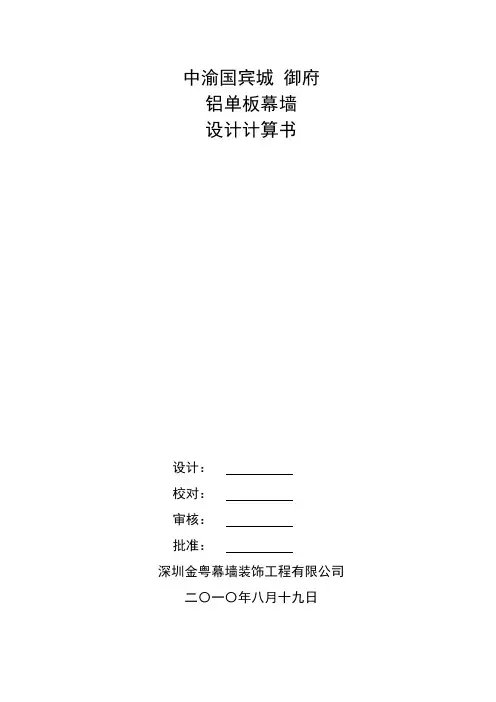 中渝国宾城 御府
铝单板幕墙
设计计算书

设计：

校对：

审核：

批准：

深圳金粤幕墙装饰工程有限公司

二〇一〇年八月十九日